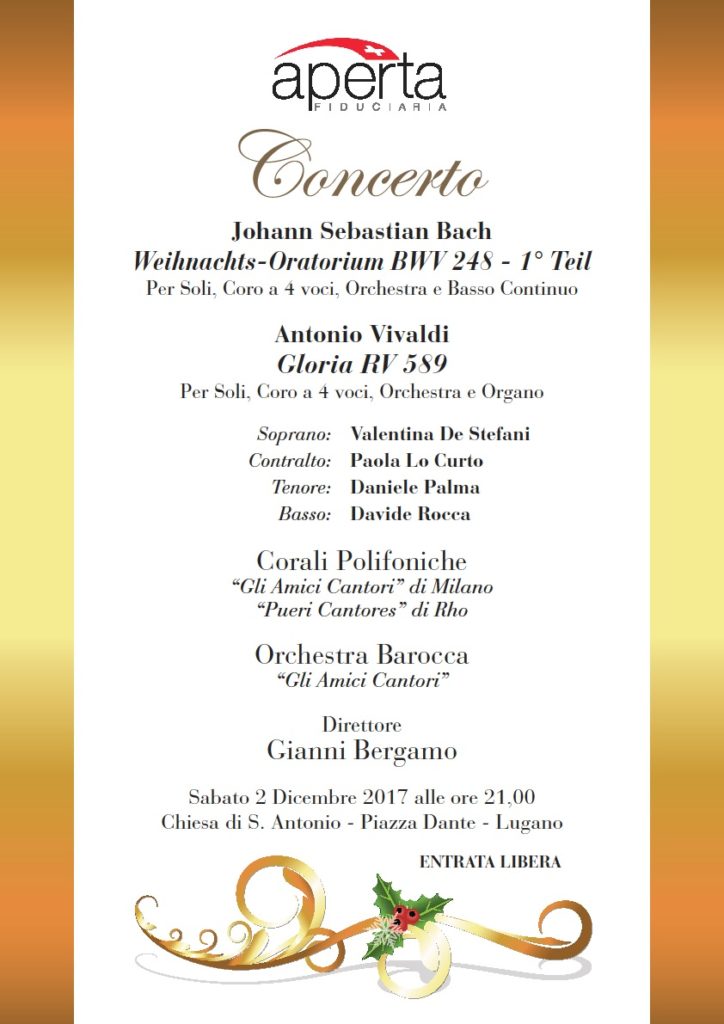 aperta
FIDUCIARIA

Concerto

Johann Sebastian Bach
Weihnachts-Oratorium BWV 248 - 1° Teil
Per Soli, Coro a 4 voci, Orchestra e Basso Continuo

Antonio Vivaldi
Gloria RV 589
Per Soli, Coro a 4 voci, Orchestra e Organo

Soprano: Valentina De Stefani
Contralto: Paola Lo Curto
Tenore: Daniele Palma
Basso: Davide Rocca

Corali Polifoniche
"Gli Amici Cantori" di Milano
"Pueri Cantores" di Rho

Orchestra Barocca
"Gli Amici Cantori"

Direttore
Gianni Bergamo

Sabato 2 Dicembre 2017 alle ore 21,00
Chiesa di S. Antonio - Piazza Dante - Lugano

ENTRATA LIBERA